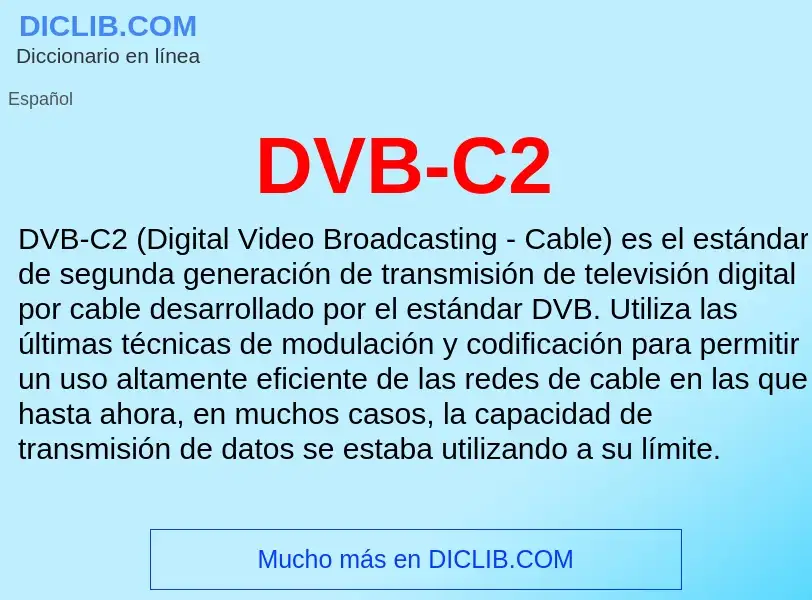 DICLIB.COM
Diccionario en línea

Español

DVB-C2

DVB-C2 (Digital Video Broadcasting - Cable) es el estándar de segunda generación de transmisión de televisión digital por cable desarrollado por el estándar DVB. Utiliza las últimas técnicas de modulación y codificación para permitir un uso altamente eficiente de las redes de cable en las que hasta ahora, en muchos casos, la capacidad de transmisión de datos se estaba utilizando a su límite.

Mucho más en DICLIB.COM